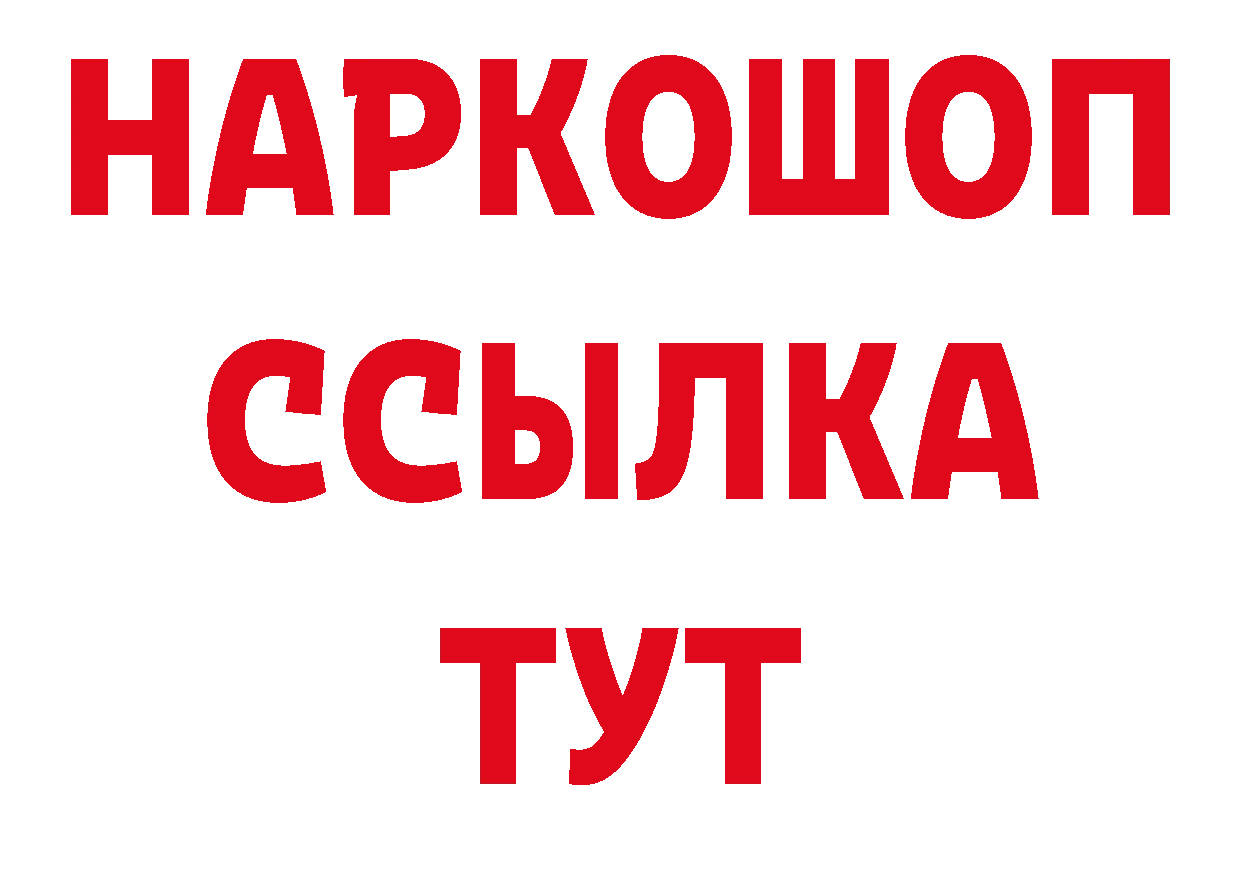 НАРКОШОП
ССЫЛКА
ТУТ